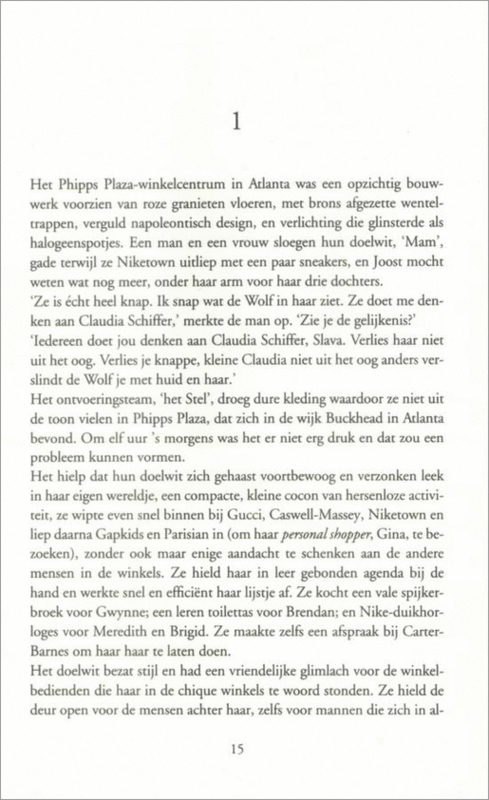 1

Het Phipps Plaza-winkelcentrum in Atlanta was een opzichtig bouwwerk voorzien van roze granieten vloeren, met brons afgezette wenteltrappen, verguld napoleontisch design, en verlichting die glinsterde als halogeenspotjes. Een man en een vrouw sloegen hun doelwit, 'Mam', gade terwijl ze Niketown uitliep met een paar sneakers, en Joost mocht weten wat nog meer, onder haar arm voor haar drie dochters.
'Ze is écht heel knap. Ik snap wat de Wolf in haar ziet. Ze doet me denken aan Claudia Schiffer,' merkte de man op. 'Zie je de gelijkenis?'
'Iedereen doet jou denken aan Claudia Schiffer, Slava. Verlies haar niet uit het oog. Verlies je knappe, kleine Claudia niet uit het oog anders verslindt de Wolf je met huid en haar.'
Het ontvoeringsteam, 'het Stel', droeg dure kleding waardoor ze niet uit de toon vielen in Phipps Plaza, dat zich in de wijk Buckhead in Atlanta bevond. Om elf uur 's morgens was het er niet erg druk en dat zou een probleem kunnen vormen.
Het hielp dat hun doelwit zich gehaast voortbewoog en verzonken leek in haar eigen wereldje, een compacte, kleine cocon van hersenloze activiteit, ze wipte even snel binnen bij Gucci, Caswell-Massey, Niketown en liep daarna Gapkids en Parisian in (om haar personal shopper, Gina, te bezoeken), zonder ook maar enige aandacht te schenken aan de andere mensen in de winkels. Ze hield haar in leer gebonden agenda bij de hand en werkte snel en efficiënt haar lijstje af. Ze kocht een vale spijkerbroek voor Gwynne; een leren toilettas voor Brendan; en Nike-duikhorloges voor Meredith en Brigid. Ze maakte zelfs een afspraak bij Carter-Barnes om haar haar te laten doen.
Het doelwit bezat stijl en had een vriendelijke glimlach voor de winkelbedienden die haar in de chique winkels te woord stonden. Ze hield de deur open voor de mensen achter haar, zelfs voor mannen die zich in al-

15